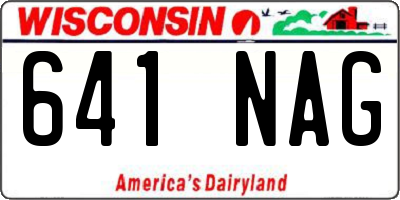 WISCONSIN

641 NAG

America's Dairyland